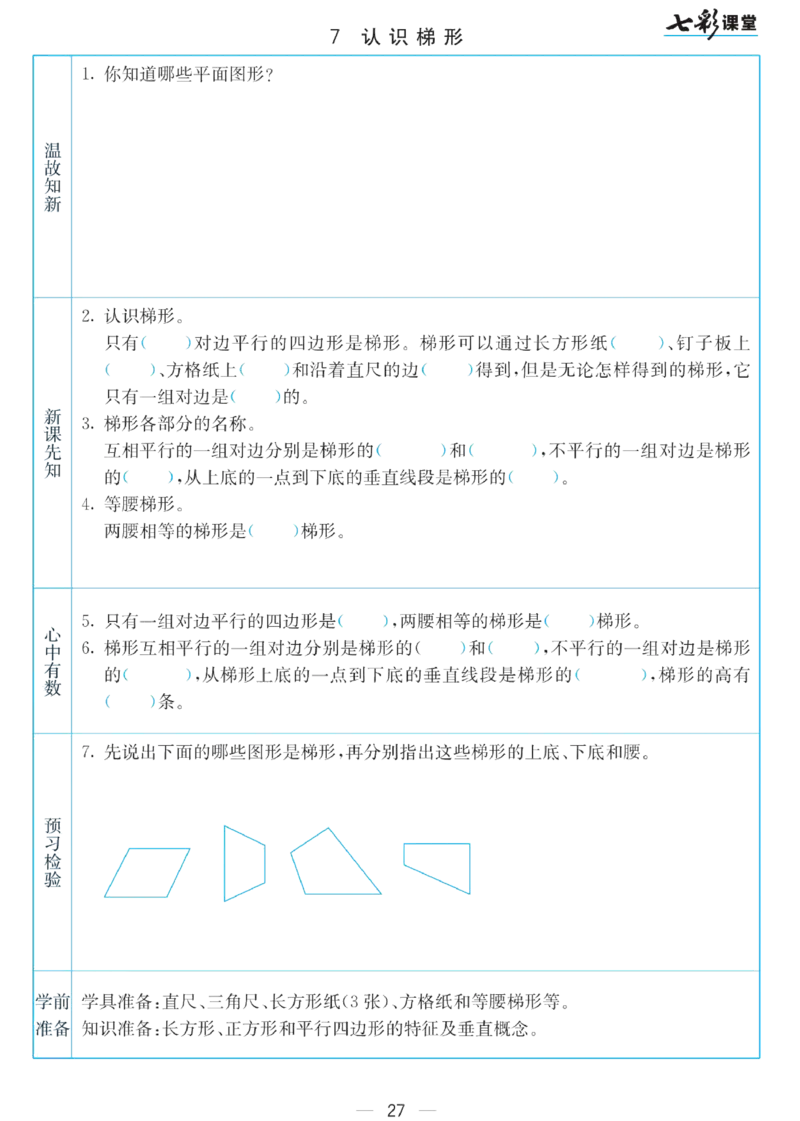 7 认识梯形

七彩课堂

温故知新

1.你知道哪些平面图形?

新课先知

2.认识梯形。

只有(  )对边平行的四边形是梯形。梯形可以通过长方形纸(  )、钉子板上(  )、方格纸上(  )和沿着直尺的边(  )得到,但是无论怎样得到的梯形,它只有一组对边是(  )的。

3.梯形各部分的名称。

互相平行的一组对边分别是梯形的(  )和(  ),不平行的一组对边是梯形的(  ),从上底的一点到下底的垂直线段是梯形的(  )。

4.等腰梯形。

两腰相等的梯形是(  )梯形。

心中有数

5.只有一组对边平行的四边形是(  ),两腰相等的梯形是(  )梯形。

6.梯形互相平行的一组对边分别是梯形的(  )和(  ),不平行的一组对边是梯形的(  ),从梯形上底的一点到下底的垂直线段是梯形的(  ),梯形的高有(  )条。

预习检验

7.先说出下面的哪些图形是梯形,再分别指出这些梯形的上底、下底和腰。

学前准备

学具准备:直尺、三角尺、长方形纸(3张)、方格纸和等腰梯形等。

知识准备:长方形、正方形和平行四边形的特征及垂直概念。

— 27 —